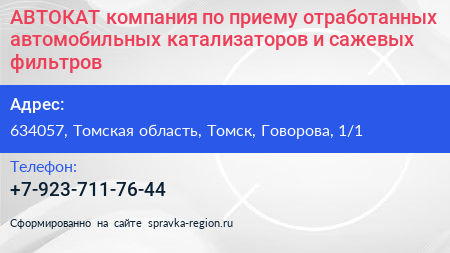 АВТОКАТ компания по приему отработанных автомобильных катализаторов и сажевых фильтров

Адрес:

634057, Томская область, Томск, Говорова, 1/1

Телефон:

+7-923-711-76-44

Сформированно на сайте spravka-region.ru